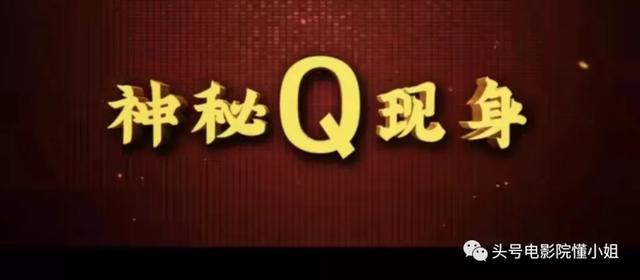 神秘Q现身

头号电影院懂小姐